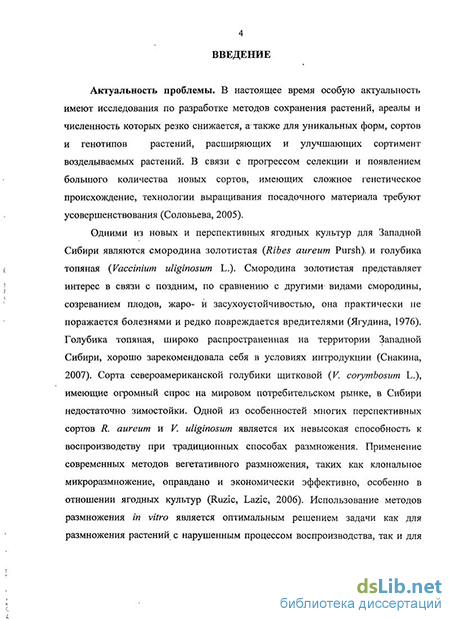 4

ВВЕДЕНИЕ

Актуальность проблемы. В настоящее время особую актуальность имеют исследования по разработке методов сохранения растений, ареалы и численность которых резко снижается, а также для уникальных форм, сортов и генотипов растений, расширяющих и улучшающих сортимент возделываемых растений. В связи с прогрессом селекции и появлением большого количества новых сортов, имеющих сложное генетическое происхождение, технологии выращивания посадочного материала требуют усовершенствования (Соловьева, 2005).

Одними из новых и перспективных ягодных культур для Западной Сибири являются смородина золотистая (Ribes aureum Pursh) и голубика топяная (Vaccinium uliginosum L.). Смородина золотистая представляет интерес в связи с поздним, по сравнению с другими видами смородины, созреванием плодов, жаро- и засухоустойчивостью, она практически не поражается болезнями и редко повреждается вредителями (Ягудина, 1976). Голубика топяная, широко распространенная на территории Западной Сибири, хорошо зарекомендовала себя в условиях интродукции (Снакина, 2007). Сорта североамериканской голубики щитковой (V. corymbosum L.), имеющие огромный спрос на мировом потребительском рынке, в Сибири недостаточно зимостойки. Одной из особенностей многих перспективных сортов R. aureum и V. uliginosum является их невысокая способность к воспроизводству при традиционных способах размножения. Применение современных методов вегетативного размножения, таких как клональное микроразмножение, оправдано и экономически эффективно, особенно в отношении ягодных культур (Ruzic, Lazic, 2006). Использование методов размножения in vitro является оптимальным решением задачи как для размножения растений с нарушенным процессом воспроизводства, так и для

dsLib.net
библиотека диссертаций